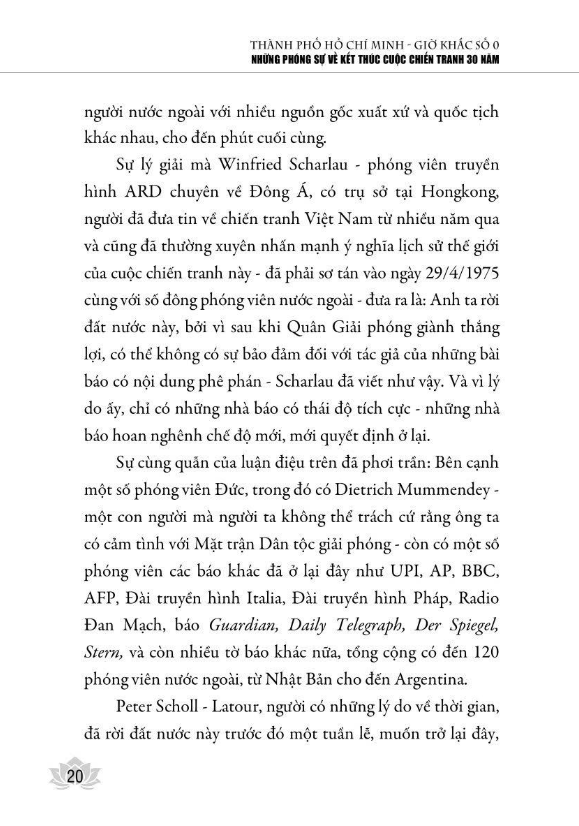 THÀNH PHỐ HỒ CHÍ MINH - GIỜ KHẮC SỐ 0
NHỮNG PHÓNG SỰ VỀ KẾT THÚC CUỘC CHIẾN TRANH 30 NĂM

người nước ngoài với nhiều nguồn gốc xuất xứ và quốc tịch khác nhau, cho đến phút cuối cùng.

Sự lý giải mà Winfried Scharlau - phóng viên truyền hình ARD chuyên về Đông Á, có trụ sở tại Hongkong, người đã đưa tin về chiến tranh Việt Nam từ nhiều năm qua và cũng đã thường xuyên nhấn mạnh ý nghĩa lịch sử thế giới của cuộc chiến tranh này - đã phải sơ tán vào ngày 29/4/1975 cùng với số đông phóng viên nước ngoài - đưa ra là: Anh ta rời đất nước này, bởi vì sau khi Quân Giải phóng giành thắng lợi, có thể không có sự bảo đảm đối với tác giả của những bài báo có nội dung phê phán - Scharlau đã viết như vậy. Và vì lý do ấy, chỉ có những nhà báo có thái độ tích cực - những nhà báo hoan nghênh chế độ mới, mới quyết định ở lại.

Sự cùng quẫn của luận điệu trên đã phơi trần: Bên cạnh một số phóng viên Đức, trong đó có Dietrich Mummendey - một con người mà người ta không thể trách cứ rằng ông ta có cảm tình với Mặt trận Dân tộc giải phóng - còn có một số phóng viên các báo khác đã ở lại đây như UPI, AP, BBC, AFP, Đài truyền hình Italia, Đài truyền hình Pháp, Radio Đan Mạch, báo Guardian, Daily Telegraph, Der Spiegel, Stern, và còn nhiều tờ báo khác nữa, tổng cộng có đến 120 phóng viên nước ngoài, từ Nhật Bản cho đến Argentina.

Peter Scholl - Latour, người có những lý do về thời gian, đã rời đất nước này trước đó một tuần lễ, muốn trở lại đây,

20